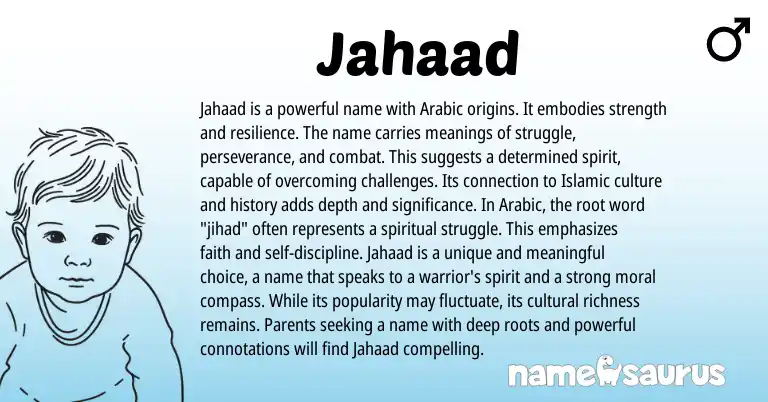 Jahaad

♂

Jahaad is a powerful name with Arabic origins. It embodies strength and resilience. The name carries meanings of struggle, perseverance, and combat. This suggests a determined spirit, capable of overcoming challenges. Its connection to Islamic culture and history adds depth and significance. In Arabic, the root word "jihad" often represents a spiritual struggle. This emphasizes faith and self-discipline. Jahaad is a unique and meaningful choice, a name that speaks to a warrior's spirit and a strong moral compass. While its popularity may fluctuate, its cultural richness remains. Parents seeking a name with deep roots and powerful connotations will find Jahaad compelling.

namesaurus